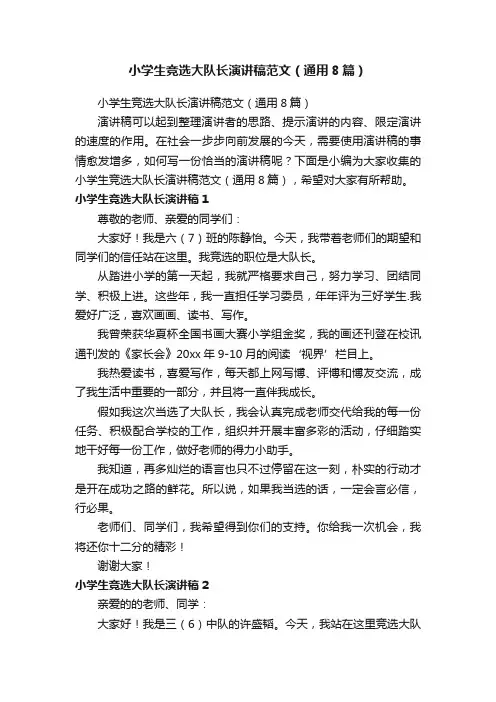 小学生竞选大队长演讲稿范文（通用8篇）

小学生竞选大队长演讲稿范文（通用8篇）

演讲稿可以起到整理演讲者的思路、提示演讲的内容、限定演讲的速度的作用。在社会一步步向前发展的今天，需要使用演讲稿的事情愈发增多，如何写一份恰当的演讲稿呢？下面是小编为大家收集的小学生竞选大队长演讲稿范文（通用8篇），希望对大家有所帮助。

小学生竞选大队长演讲稿1

尊敬的老师、亲爱的同学们：

大家好！我是六（7）班的陈静怡。今天，我带着老师们的期望和同学们的信任站在这里。我竞选的职位是大队长。

从踏进小学的第一天起，我就严格要求自己，努力学习、团结同学、积极上进。这些年，我一直担任学习委员，年年评为三好学生.我爱好广泛，喜欢画画、读书、写作。

我曾荣获华夏杯全国书画大赛小学组金奖，我的画还刊登在校讯通刊发的《家长会》20xx年9-10月的阅读‘视界’栏目上。

我热爱读书，喜爱写作，每天都上网写博、评博和博友交流，成了我生活中重要的一部分，并且将一直伴我成长。

假如我这次当选了大队长，我会认真完成老师交代给我的每一份任务、积极配合学校的工作，组织并开展丰富多彩的活动，仔细踏实地干好每一份工作，做好老师的得力小助手。

我知道，再多灿烂的语言也只不过停留在这一刻，朴实的行动才是开在成功之路的鲜花。所以说，如果我当选的话，一定会言必信，行必果。

老师们、同学们，我希望得到你们的支持。你给我一次机会，我将还你十二分的精彩！

谢谢大家！

小学生竞选大队长演讲稿2

亲爱的的老师、同学：

大家好！我是三（6）中队的许盛韬。今天，我站在这里竞选大队